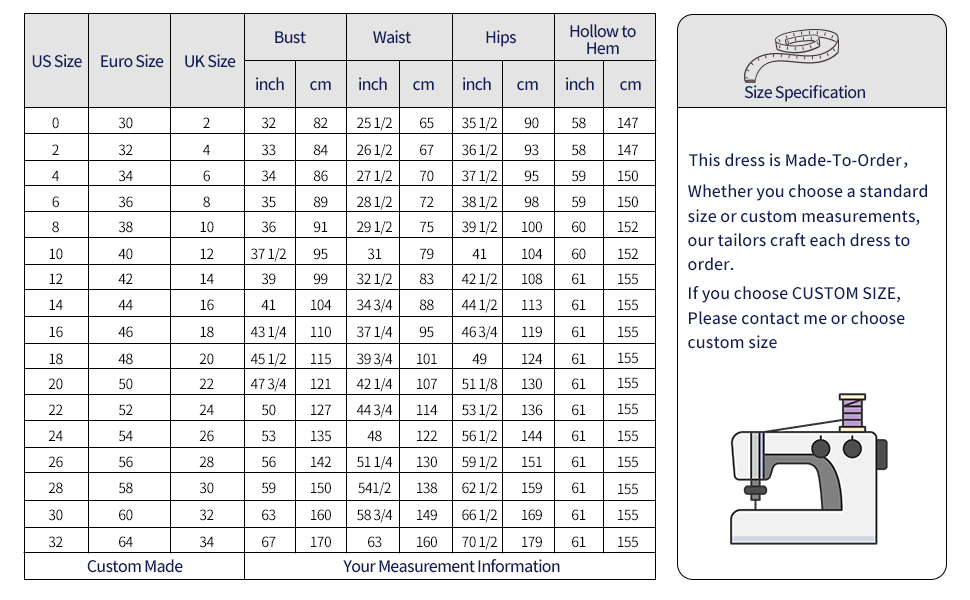 | US Size | Euro Size | UK Size | Bust inch | Bust cm | Waist inch | Waist cm | Hips inch | Hips cm | Hollow to Hem inch | Hollow to Hem cm |
|---|---|---|---|---|---|---|---|---|---|---|
| 0 | 30 | 2 | 32 | 82 | 25 1/2 | 65 | 35 1/2 | 90 | 58 | 147 |
| 2 | 32 | 4 | 33 | 84 | 26 1/2 | 67 | 36 1/2 | 93 | 58 | 147 |
| 4 | 34 | 6 | 34 | 86 | 27 1/2 | 70 | 37 1/2 | 95 | 59 | 150 |
| 6 | 36 | 8 | 35 | 89 | 28 1/2 | 72 | 38 1/2 | 98 | 59 | 150 |
| 8 | 38 | 10 | 36 | 91 | 29 1/2 | 75 | 39 1/2 | 100 | 60 | 152 |
| 10 | 40 | 12 | 37 1/2 | 95 | 31 | 79 | 41 | 104 | 60 | 152 |
| 12 | 42 | 14 | 39 | 99 | 32 1/2 | 83 | 42 1/2 | 108 | 61 | 155 |
| 14 | 44 | 16 | 41 | 104 | 34 3/4 | 88 | 44 1/2 | 113 | 61 | 155 |
| 16 | 46 | 18 | 43 1/4 | 110 | 37 1/4 | 95 | 46 3/4 | 119 | 61 | 155 |
| 18 | 48 | 20 | 45 1/2 | 115 | 39 3/4 | 101 | 49 | 124 | 61 | 155 |
| 20 | 50 | 22 | 47 3/4 | 121 | 42 1/4 | 107 | 51 1/8 | 130 | 61 | 155 |
| 22 | 52 | 24 | 50 | 127 | 44 3/4 | 114 | 53 1/2 | 136 | 61 | 155 |
| 24 | 54 | 26 | 53 | 135 | 48 | 122 | 56 1/2 | 144 | 61 | 155 |
| 26 | 56 | 28 | 56 | 142 | 51 1/4 | 130 | 59 1/2 | 151 | 61 | 155 |
| 28 | 58 | 30 | 59 | 150 | 541/2 | 138 | 62 1/2 | 159 | 61 | 155 |
| 30 | 60 | 32 | 63 | 160 | 58 3/4 | 149 | 66 1/2 | 169 | 61 | 155 |
| 32 | 64 | 34 | 67 | 170 | 63 | 160 | 70 1/2 | 179 | 61 | 155 |
| Custom Made | | | Your Measurement Information | | | | | | | |

Size Specification

This dress is Made-To-Order，

Whether you choose a standard size or custom measurements, our tailors craft each dress to order.

If you choose CUSTOM SIZE, Please contact me or choose custom size